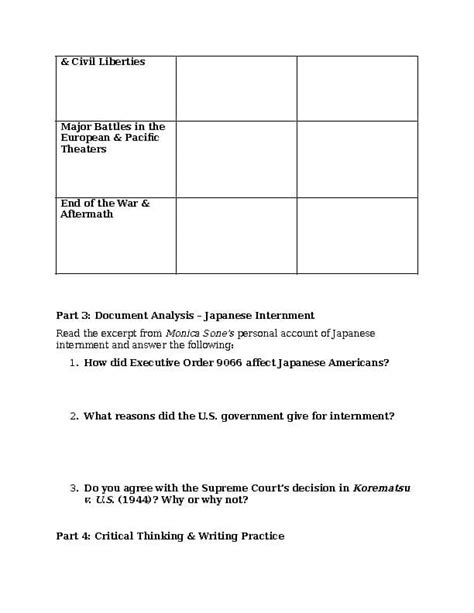 | & Civil Liberties | | |
|---|---|---|
| Major Battles in the European & Pacific Theaters | | |
| End of the War & Aftermath | | |

Part 3: Document Analysis – Japanese Internment

Read the excerpt from Monica Sone's personal account of Japanese internment and answer the following:

1. How did Executive Order 9066 affect Japanese Americans?

2. What reasons did the U.S. government give for internment?

3. Do you agree with the Supreme Court's decision in Korematsu v. U.S. (1944)? Why or why not?

Part 4: Critical Thinking & Writing Practice